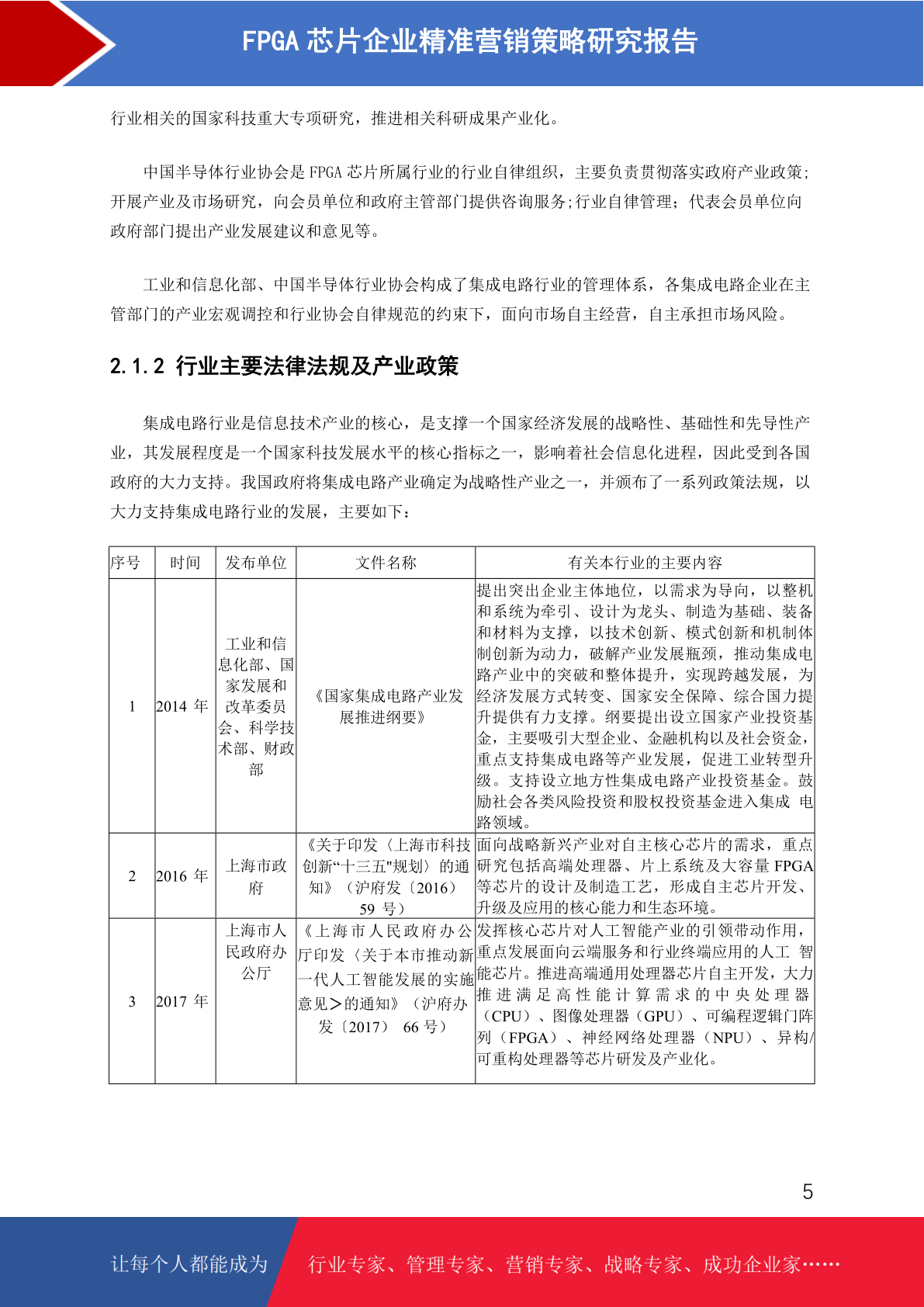 FPGA 芯片企业精准营销策略研究报告

行业相关的国家科技重大专项研究，推进相关科研成果产业化。

中国半导体行业协会是 FPGA 芯片所属行业的行业自律组织，主要负责贯彻落实政府产业政策;开展产业及市场研究，向会员单位和政府主管部门提供咨询服务;行业自律管理；代表会员单位向政府部门提出产业发展建议和意见等。

工业和信息化部、中国半导体行业协会构成了集成电路行业的管理体系，各集成电路企业在主管部门的产业宏观调控和行业协会自律规范的约束下，面向市场自主经营，自主承担市场风险。

2.1.2 行业主要法律法规及产业政策

集成电路行业是信息技术产业的核心，是支撑一个国家经济发展的战略性、基础性和先导性产业，其发展程度是一个国家科技发展水平的核心指标之一，影响着社会信息化进程，因此受到各国政府的大力支持。我国政府将集成电路产业确定为战略性产业之一，并颁布了一系列政策法规，以大力支持集成电路行业的发展，主要如下：

| 序号 | 时间 | 发布单位 | 文件名称 | 有关本行业的主要内容 |
|---|---|---|---|---|
| 1 | 2014 年 | 工业和信息化部、国家发展和改革委员会、科学技术部、财政部 | 《国家集成电路产业发展推进纲要》 | 提出突出企业主体地位，以需求为导向，以整机和系统为牵引、设计为龙头、制造为基础、装备和材料为支撑，以技术创新、模式创新和机制体制创新为动力，破解产业发展瓶颈，推动集成电路产业中的突破和整体提升，实现跨越发展，为经济发展方式转变、国家安全保障、综合国力提升提供有力支撑。纲要提出设立国家产业投资基金，主要吸引大型企业、金融机构以及社会资金，重点支持集成电路等产业发展，促进工业转型升级。支持设立地方性集成电路产业投资基金。鼓励社会各类风险投资和股权投资基金进入集成 电路领域。 |
| 2 | 2016 年 | 上海市政府 | 《关于印发〈上海市科技创新“十三五"规划〉的通知》（沪府发〔2016〕59 号） | 面向战略新兴产业对自主核心芯片的需求，重点研究包括高端处理器、片上系统及大容量 FPGA 等芯片的设计及制造工艺，形成自主芯片开发、升级及应用的核心能力和生态环境。 |
| 3 | 2017 年 | 上海市人民政府办公厅 | 《上海市人民政府办公厅印发〈关于本市推动新一代人工智能发展的实施意见＞的通知》（沪府办发〔2017〕 66 号） | 发挥核心芯片对人工智能产业的引领带动作用，重点发展面向云端服务和行业终端应用的人工 智能芯片。推进高端通用处理器芯片自主开发，大力推进满足高性能计算需求的中央处理器（CPU）、图像处理器（GPU）、可编程逻辑门阵列（FPGA）、神经网络处理器（NPU）、异构/可重构处理器等芯片研发及产业化。 |

5

让每个人都能成为 行业专家、管理专家、营销专家、战略专家、成功企业家……